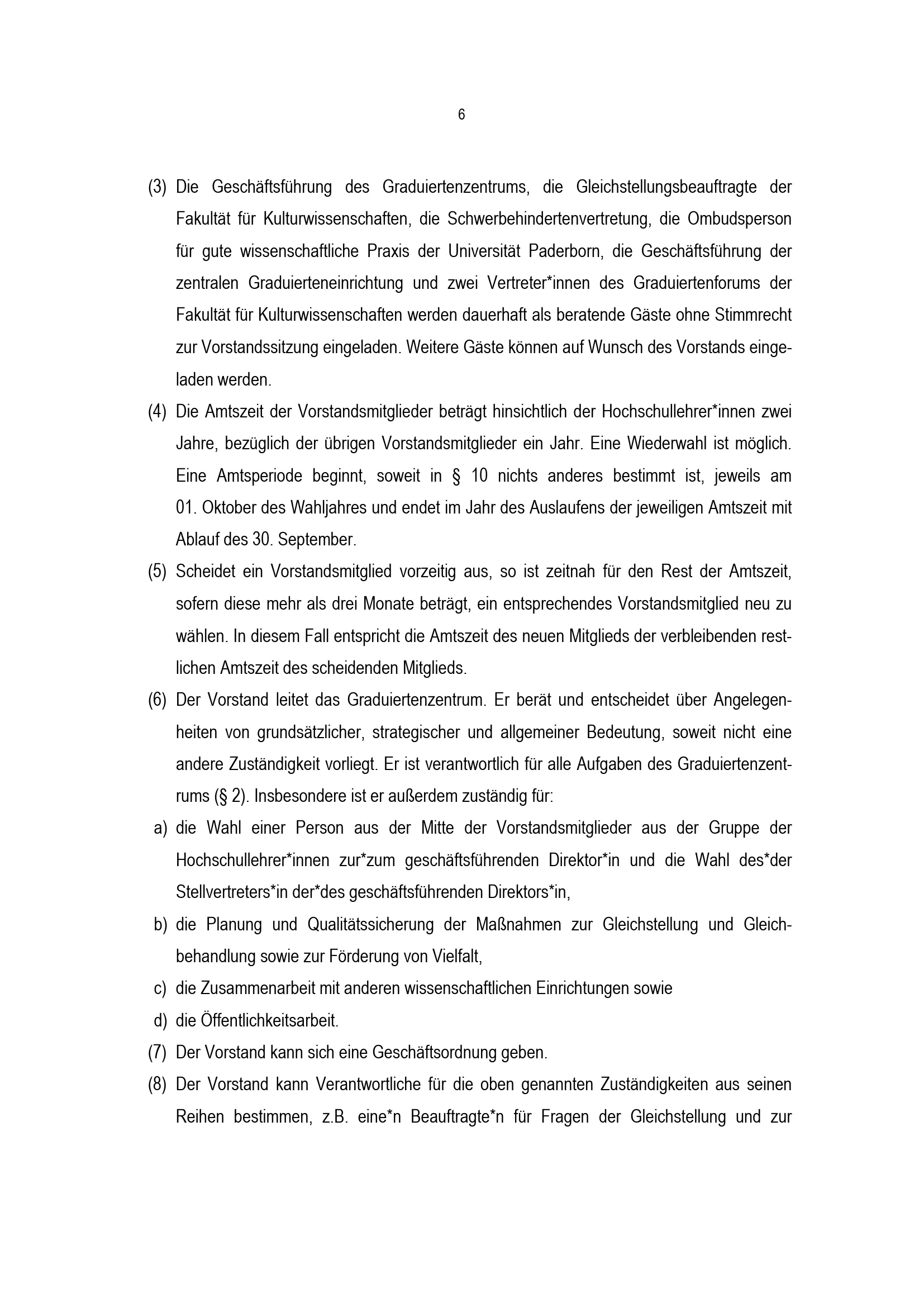 6

(3) Die Geschäftsführung des Graduiertenzentrums, die Gleichstellungsbeauftragte der Fakultät für Kulturwissenschaften, die Schwerbehindertenvertretung, die Ombudsperson für gute wissenschaftliche Praxis der Universität Paderborn, die Geschäftsführung der zentralen Graduierteneinrichtung und zwei Vertreter*innen des Graduiertenforums der Fakultät für Kulturwissenschaften werden dauerhaft als beratende Gäste ohne Stimmrecht zur Vorstandssitzung eingeladen. Weitere Gäste können auf Wunsch des Vorstands eingeladen werden.

(4) Die Amtszeit der Vorstandsmitglieder beträgt hinsichtlich der Hochschullehrer*innen zwei Jahre, bezüglich der übrigen Vorstandsmitglieder ein Jahr. Eine Wiederwahl ist möglich. Eine Amtsperiode beginnt, soweit in § 10 nichts anderes bestimmt ist, jeweils am 01. Oktober des Wahljahres und endet im Jahr des Auslaufens der jeweiligen Amtszeit mit Ablauf des 30. September.

(5) Scheidet ein Vorstandsmitglied vorzeitig aus, so ist zeitnah für den Rest der Amtszeit, sofern diese mehr als drei Monate beträgt, ein entsprechendes Vorstandsmitglied neu zu wählen. In diesem Fall entspricht die Amtszeit des neuen Mitglieds der verbleibenden restlichen Amtszeit des scheidenden Mitglieds.

(6) Der Vorstand leitet das Graduiertenzentrum. Er berät und entscheidet über Angelegenheiten von grundsätzlicher, strategischer und allgemeiner Bedeutung, soweit nicht eine andere Zuständigkeit vorliegt. Er ist verantwortlich für alle Aufgaben des Graduiertenzentrums (§ 2). Insbesondere ist er außerdem zuständig für:

a) die Wahl einer Person aus der Mitte der Vorstandsmitglieder aus der Gruppe der Hochschullehrer*innen zur*zum geschäftsführenden Direktor*in und die Wahl des*der Stellvertreters*in der*des geschäftsführenden Direktors*in,

b) die Planung und Qualitätssicherung der Maßnahmen zur Gleichstellung und Gleichbehandlung sowie zur Förderung von Vielfalt,

c) die Zusammenarbeit mit anderen wissenschaftlichen Einrichtungen sowie

d) die Öffentlichkeitsarbeit.

(7) Der Vorstand kann sich eine Geschäftsordnung geben.

(8) Der Vorstand kann Verantwortliche für die oben genannten Zuständigkeiten aus seinen Reihen bestimmen, z.B. eine*n Beauftragte*n für Fragen der Gleichstellung und zur